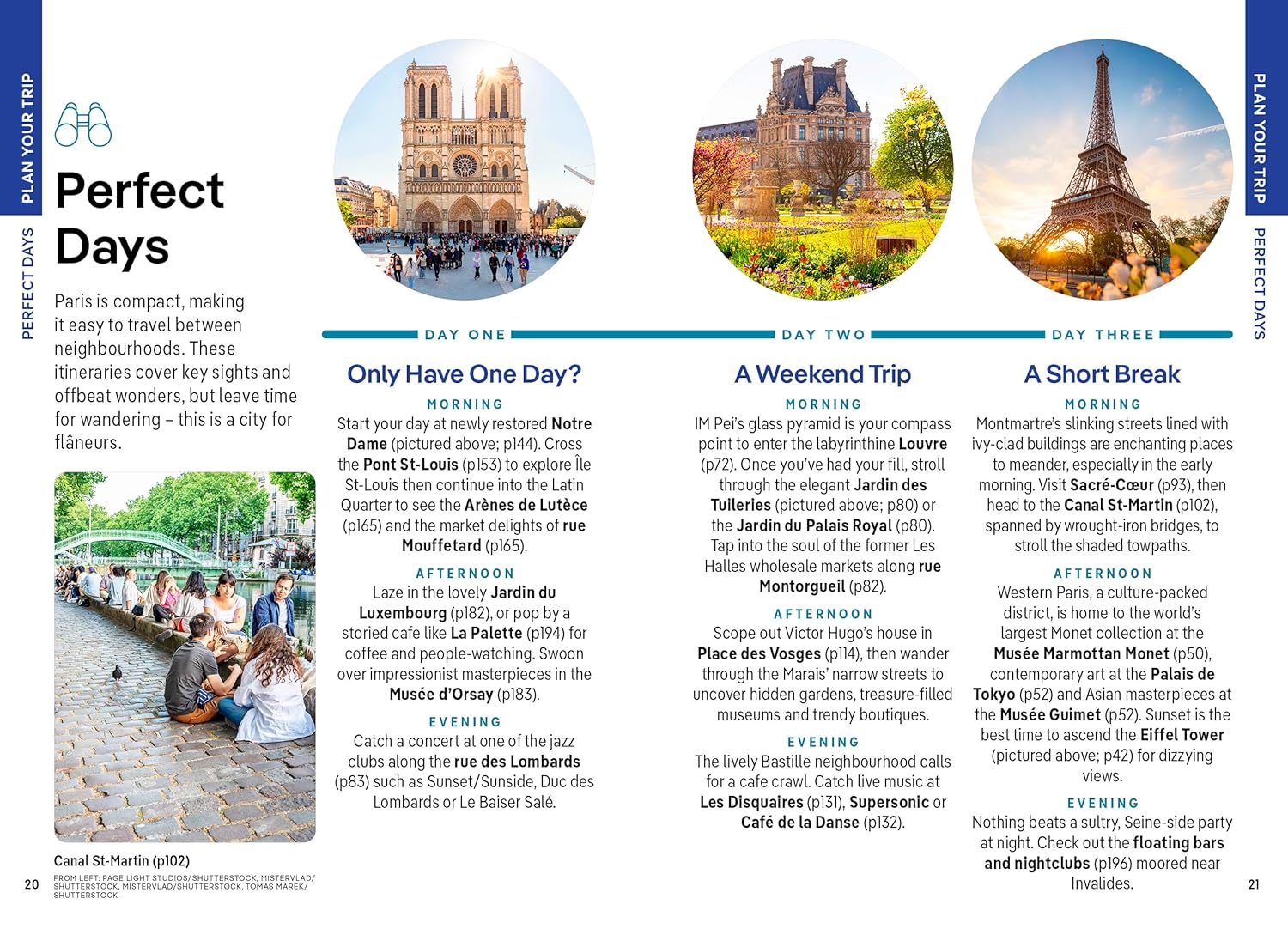 PLAN YOUR TRIP

PERFECT DAYS

Perfect Days

Paris is compact, making it easy to travel between neighbourhoods. These itineraries cover key sights and offbeat wonders, but leave time for wandering – this is a city for flâneurs.

Canal St-Martin (p102)

20

FROM LEFT: PAGE LIGHT STUDIOS/SHUTTERSTOCK, MISTERVLAD/SHUTTERSTOCK, MISTERVLAD/SHUTTERSTOCK, TOMAS MAREK/SHUTTERSTOCK

DAY ONE

Only Have One Day?

MORNING

Start your day at newly restored Notre Dame (pictured above; p144). Cross the Pont St-Louis (p153) to explore Île St-Louis then continue into the Latin Quarter to see the Arènes de Lutèce (p165) and the market delights of rue Mouffetard (p165).

AFTERNOON

Laze in the lovely Jardin du Luxembourg (p182), or pop by a storied cafe like La Palette (p194) for coffee and people-watching. Swoon over impressionist masterpieces in the Musée d'Orsay (p183).

EVENING

Catch a concert at one of the jazz clubs along the rue des Lombards (p83) such as Sunset/Sunside, Duc des Lombards or Le Baiser Salé.

DAY TWO

A Weekend Trip

MORNING

IM Pei's glass pyramid is your compass point to enter the labyrinthine Louvre (p72). Once you've had your fill, stroll through the elegant Jardin des Tuileries (pictured above; p80) or the Jardin du Palais Royal (p80). Tap into the soul of the former Les Halles wholesale markets along rue Montorgueil (p82).

AFTERNOON

Scope out Victor Hugo's house in Place des Vosges (p114), then wander through the Marais' narrow streets to uncover hidden gardens, treasure-filled museums and trendy boutiques.

EVENING

The lively Bastille neighbourhood calls for a cafe crawl. Catch live music at Les Disquaires (p131), Supersonic or Café de la Danse (p132).

DAY THREE

A Short Break

MORNING

Montmartre's slinking streets lined with ivy-clad buildings are enchanting places to meander, especially in the early morning. Visit Sacré-Cœur (p93), then head to the Canal St-Martin (p102), spanned by wrought-iron bridges, to stroll the shaded towpaths.

AFTERNOON

Western Paris, a culture-packed district, is home to the world's largest Monet collection at the Musée Marmottan Monet (p50), contemporary art at the Palais de Tokyo (p52) and Asian masterpieces at the Musée Guimet (p52). Sunset is the best time to ascend the Eiffel Tower (pictured above; p42) for dizzying views.

EVENING

Nothing beats a sultry, Seine-side party at night. Check out the floating bars and nightclubs (p196) moored near Invalides.

PLAN YOUR TRIP

PERFECT DAYS

21